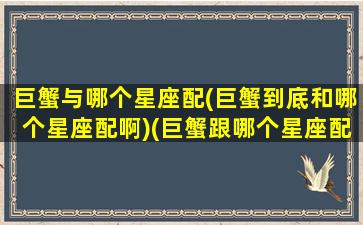 巨蟹与哪个星座配(巨蟹到底和哪个星座配啊)(巨蟹跟哪个星座配